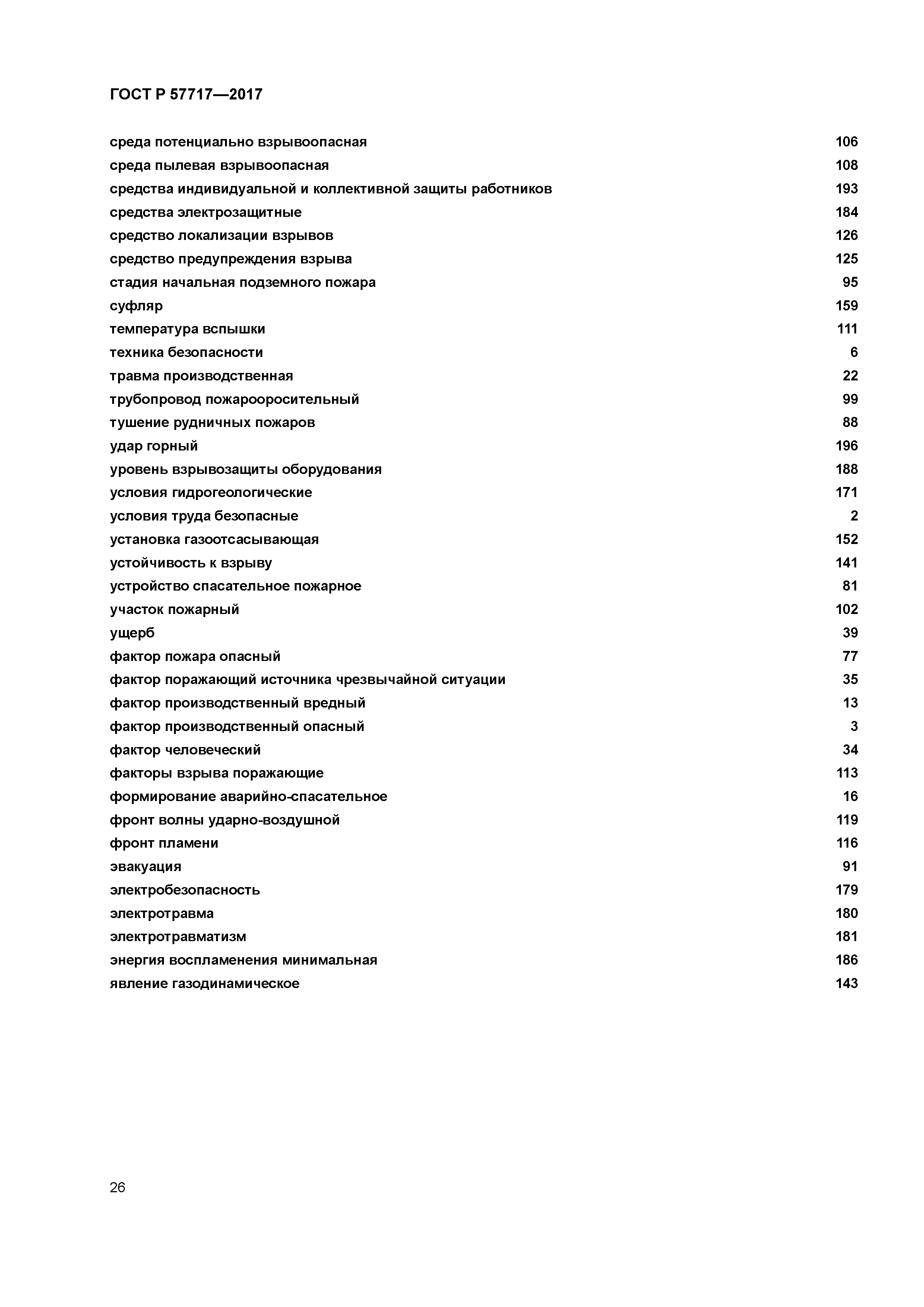 ГОСТ Р 57717—2017

среда потенциально взрывоопасная 106
среда пылевая взрывоопасная 108
средства индивидуальной и коллективной защиты работников 193
средства электрозащитные 184
средство локализации взрывов 126
средство предупреждения взрыва 125
стадия начальная подземного пожара 95
суфляр 159
температура вспышки 111
техника безопасности 6
травма производственная 22
трубопровод пожарооросительный 99
тушение рудничных пожаров 88
удар горный 196
уровень взрывозащиты оборудования 188
условия гидрогеологические 171
условия труда безопасные 2
установка газоотсасывающая 152
устойчивость к взрыву 141
устройство спасательное пожарное 81
участок пожарный 102
ущерб 39
фактор пожара опасный 77
фактор поражающий источника чрезвычайной ситуации 35
фактор производственный вредный 13
фактор производственный опасный 3
фактор человеческий 34
факторы взрыва поражающие 113
формирование аварийно-спасательное 16
фронт волны ударно-воздушной 119
фронт пламени 116
эвакуация 91
электробезопасность 179
электротравма 180
электротравматизм 181
энергия воспламенения минимальная 186
явление газодинамическое 143

26